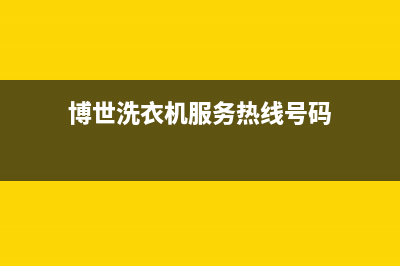 博世洗衣机服务热线号码